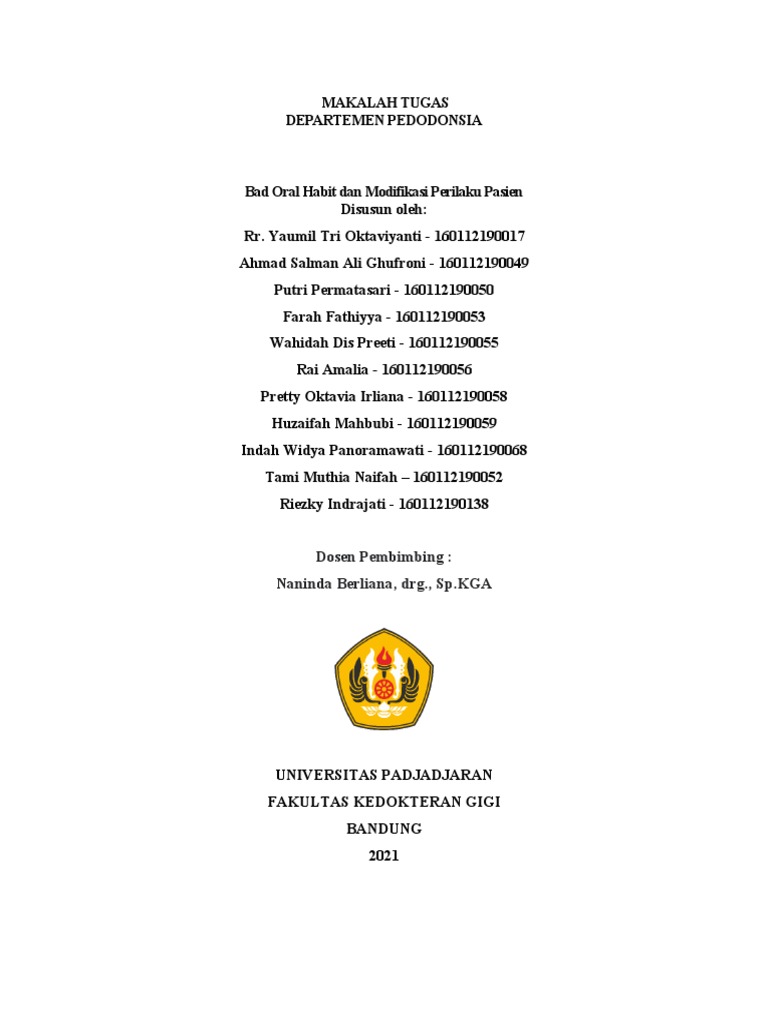 MAKALAH TUGAS
DEPARTEMEN PEDODONSIA

Bad Oral Habit dan Modifikasi Perilaku Pasien
Disusun oleh:
Rr. Yaumil Tri Oktaviyanti - 160112190017
Ahmad Salman Ali Ghufroni - 160112190049
Putri Permatasari - 160112190050
Farah Fathiyya - 160112190053
Wahidah Dis Preeti - 160112190055
Rai Amalia - 160112190056
Pretty Oktavia Irliana - 160112190058
Huzaifah Mahbubi - 160112190059
Indah Widya Panoramawati - 160112190068
Tami Muthia Naifah – 160112190052
Riezky Indrajati - 160112190138

Dosen Pembimbing :
Naninda Berliana, drg., Sp.KGA

UNIVERSITAS PADJADJARAN
FAKULTAS KEDOKTERAN GIGI
BANDUNG
2021